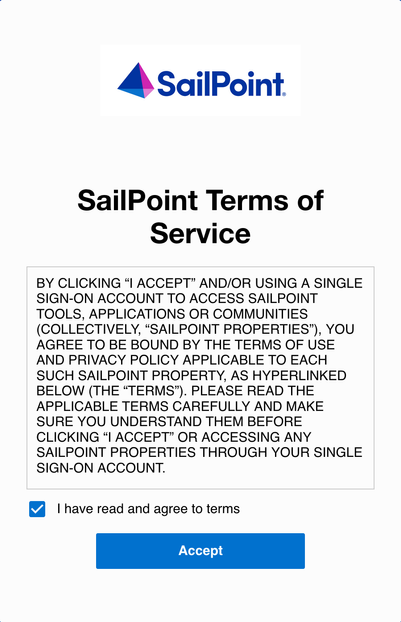 SailPoint

SailPoint Terms of Service

BY CLICKING “I ACCEPT” AND/OR USING A SINGLE SIGN-ON ACCOUNT TO ACCESS SAILPOINT TOOLS, APPLICATIONS OR COMMUNITIES (COLLECTIVELY, “SAILPOINT PROPERTIES”), YOU AGREE TO BE BOUND BY THE TERMS OF USE AND PRIVACY POLICY APPLICABLE TO EACH SUCH SAILPOINT PROPERTY, AS HYPERLINKED BELOW (THE “TERMS”). PLEASE READ THE APPLICABLE TERMS CAREFULLY AND MAKE SURE YOU UNDERSTAND THEM BEFORE CLICKING “I ACCEPT” OR ACCESSING ANY SAILPOINT PROPERTIES THROUGH YOUR SINGLE SIGN-ON ACCOUNT.

I have read and agree to terms

Accept